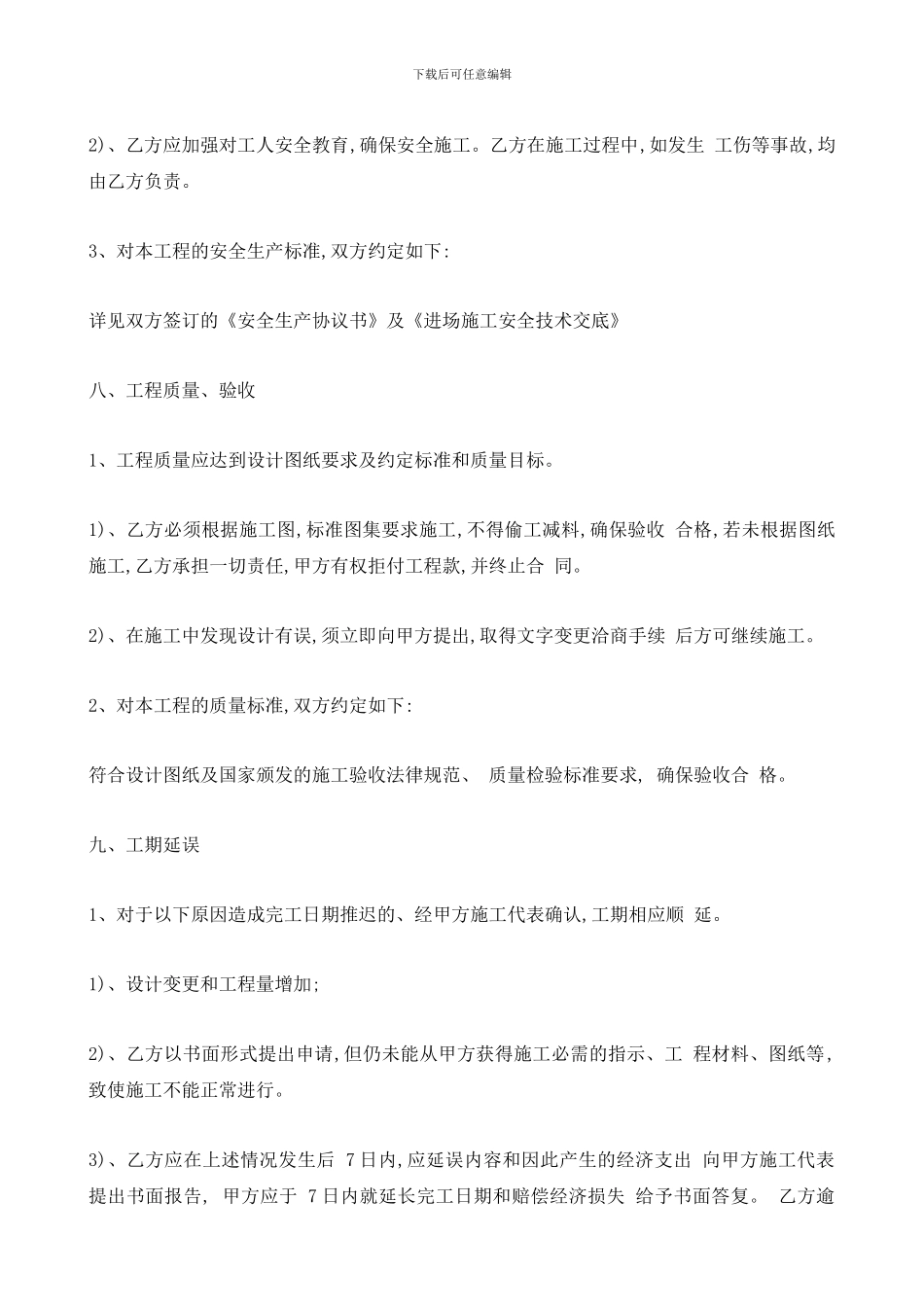 下载后可任意编辑

2)、乙方应加强对工人安全教育,确保安全施工。乙方在施工过程中,如发生 工伤等事故,均由乙方负责。

3、对本工程的安全生产标准,双方约定如下:

详见双方签订的《安全生产协议书》及《进场施工安全技术交底》

八、工程质量、验收

1、工程质量应达到设计图纸要求及约定标准和质量目标。

1)、乙方必须根据施工图,标准图集要求施工,不得偷工减料,确保验收 合格,若未根据图纸施工,乙方承担一切责任,甲方有权拒付工程款,并终止合 同。

2)、在施工中发现设计有误,须立即向甲方提出,取得文字变更洽商手续 后方可继续施工。

2、对本工程的质量标准,双方约定如下:

符合设计图纸及国家颁发的施工验收法律规范、 质量检验标准要求, 确保验收合 格。

九、工期延误

1、对于以下原因造成完工日期推迟的、经甲方施工代表确认,工期相应顺 延。

1)、设计变更和工程量增加;

2)、乙方以书面形式提出申请,但仍未能从甲方获得施工必需的指示、工 程材料、图纸等,致使施工不能正常进行。

3)、乙方应在上述情况发生后 7日内,应延误内容和因此产生的经济支出 向甲方施工代表提出书面报告, 甲方应于 7日内就延长完工日期和赔偿经济损失 给予书面答复。 乙方逾